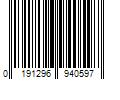 0 191296 940597